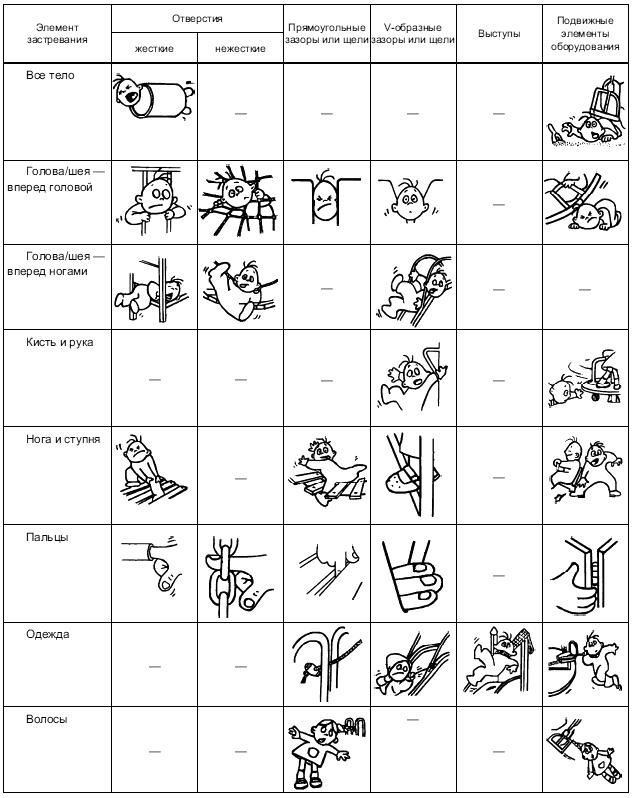 | Элемент застревания | Отверстия жесткие | Отверстия нежесткие | Прямоугольные зазоры или щели | V-образные зазоры или щели | Выступы | Подвижные элементы оборудования |
|---|---|---|---|---|---|---|
| Все тело | | — | — | — | — | |
| Голова/шея — вперед головой | | | | | — | |
| Голова/шея — вперед ногами | | | — | | — | — |
| Кисть и рука | — | — | — | | — | |
| Нога и ступня | | — | | | — | |
| Пальцы | | | | | — | |
| Одежда | — | — | | | | |
| Волосы | — | — | | — | — | |